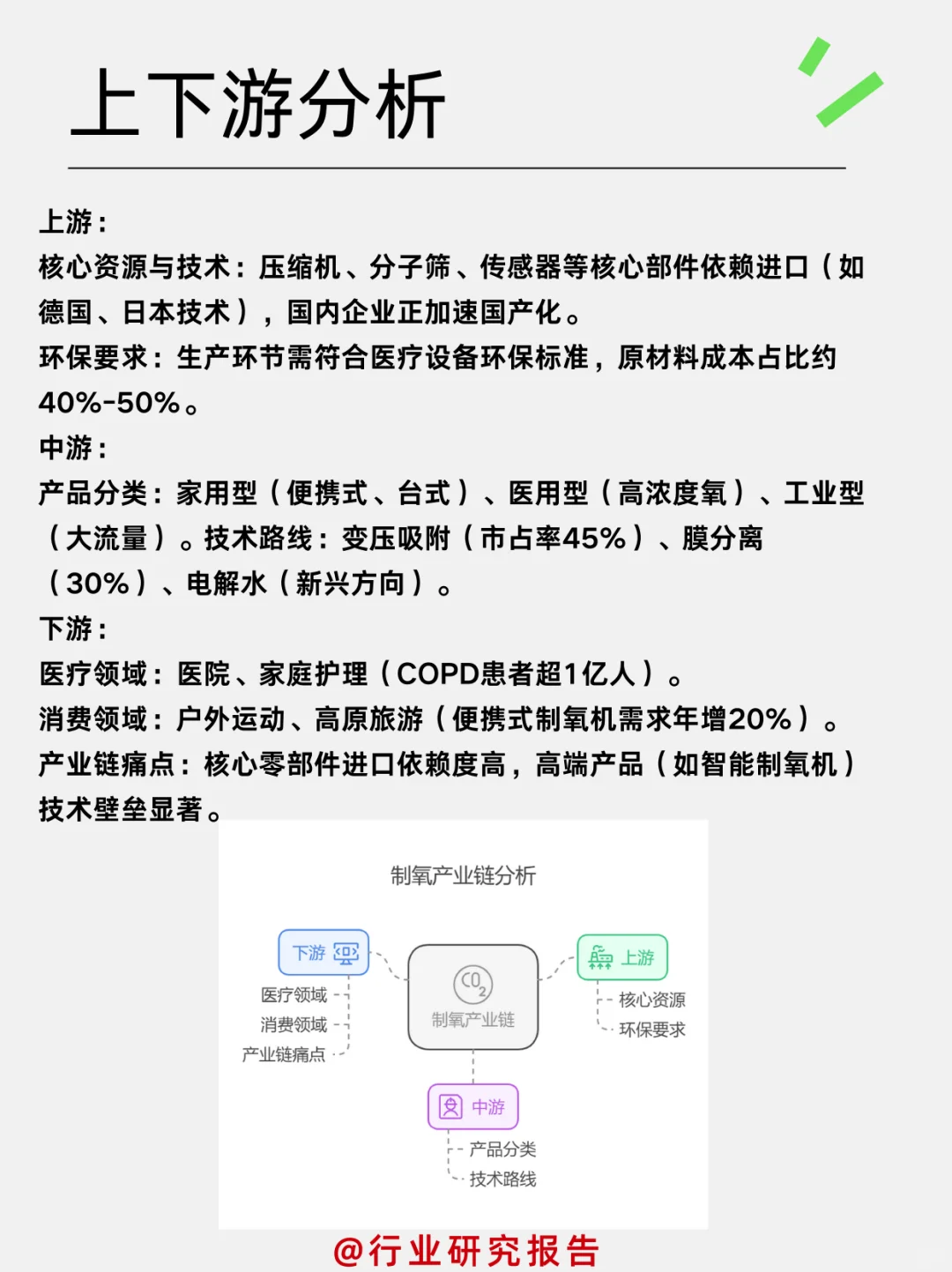 上下游分析

上游：
核心资源与技术：压缩机、分子筛、传感器等核心部件依赖进口（如德国、日本技术），国内企业正加速国产化。
环保要求：生产环节需符合医疗设备环保标准，原材料成本占比约40%-50%。
中游：
产品分类：家用型（便携式、台式）、医用型（高浓度氧）、工业型（大流量）。技术路线：变压吸附（市占率45%）、膜分离（30%）、电解水（新兴方向）。
下游：
医疗领域：医院、家庭护理（COPD患者超1亿人）。
消费领域：户外运动、高原旅游（便携式制氧机需求年增20%）。
产业链痛点：核心零部件进口依赖度高，高端产品（如智能制氧机）技术壁垒显著。

制氧产业链分析

下游
医疗领域
消费领域
产业链痛点

$CO_2$
制氧产业链

上游
核心资源
环保要求

中游
产品分类
技术路线

@行业研究报告